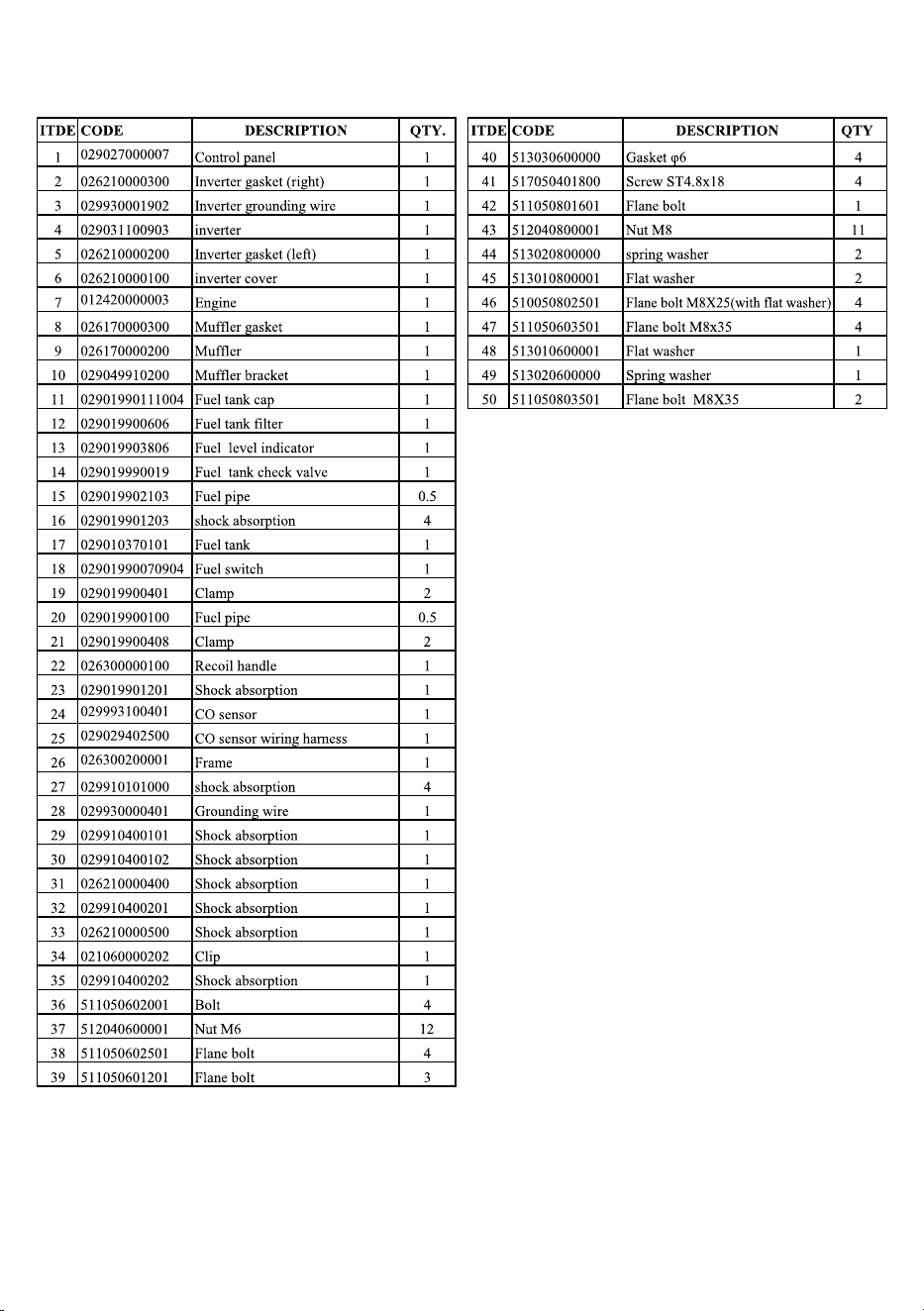 | ITDE | CODE | DESCRIPTION | QTY. |
|---|---|---|---|
| 1 | 029027000007 | Control panel | 1 |
| 2 | 026210000300 | Inverter gasket (right) | 1 |
| 3 | 029930001902 | Inverter grounding wire | 1 |
| 4 | 029031100903 | inverter | 1 |
| 5 | 026210000200 | Inverter gasket (left) | 1 |
| 6 | 026210000100 | inverter cover | 1 |
| 7 | 012420000003 | Engine | 1 |
| 8 | 026170000300 | Muffler gasket | 1 |
| 9 | 026170000200 | Muffler | 1 |
| 10 | 029049910200 | Muffler bracket | 1 |
| 11 | 02901990111004 | Fuel tank cap | 1 |
| 12 | 029019900606 | Fuel tank filter | 1 |
| 13 | 029019903806 | Fuel level indicator | 1 |
| 14 | 029019990019 | Fuel tank check valve | 1 |
| 15 | 029019902103 | Fuel pipe | 0.5 |
| 16 | 029019901203 | shock absorption | 4 |
| 17 | 029010370101 | Fuel tank | 1 |
| 18 | 02901990070904 | Fuel switch | 1 |
| 19 | 029019900401 | Clamp | 2 |
| 20 | 029019900100 | Fuel pipe | 0.5 |
| 21 | 029019900408 | Clamp | 2 |
| 22 | 026300000100 | Recoil handle | 1 |
| 23 | 029019901201 | Shock absorption | 1 |
| 24 | 029993100401 | CO sensor | 1 |
| 25 | 029029402500 | CO sensor wiring harness | 1 |
| 26 | 026300200001 | Frame | 1 |
| 27 | 029910101000 | shock absorption | 4 |
| 28 | 029930000401 | Grounding wire | 1 |
| 29 | 029910400101 | Shock absorption | 1 |
| 30 | 029910400102 | Shock absorption | 1 |
| 31 | 026210000400 | Shock absorption | 1 |
| 32 | 029910400201 | Shock absorption | 1 |
| 33 | 026210000500 | Shock absorption | 1 |
| 34 | 021060000202 | Clip | 1 |
| 35 | 029910400202 | Shock absorption | 1 |
| 36 | 511050602001 | Bolt | 4 |
| 37 | 512040600001 | Nut M6 | 12 |
| 38 | 511050602501 | Flane bolt | 4 |
| 39 | 511050601201 | Flane bolt | 3 |

| ITDE | CODE | DESCRIPTION | QTY |
|---|---|---|---|
| 40 | 513030600000 | Gasket φ6 | 4 |
| 41 | 517050401800 | Screw ST4.8x18 | 4 |
| 42 | 511050801601 | Flane bolt | 1 |
| 43 | 512040800001 | Nut M8 | 11 |
| 44 | 513020800000 | spring washer | 2 |
| 45 | 513010800001 | Flat washer | 2 |
| 46 | 510050802501 | Flane bolt M8X25(with flat washer) | 4 |
| 47 | 511050603501 | Flane bolt M8x35 | 4 |
| 48 | 513010600001 | Flat washer | 1 |
| 49 | 513020600000 | Spring washer | 1 |
| 50 | 511050803501 | Flane bolt M8X35 | 2 |